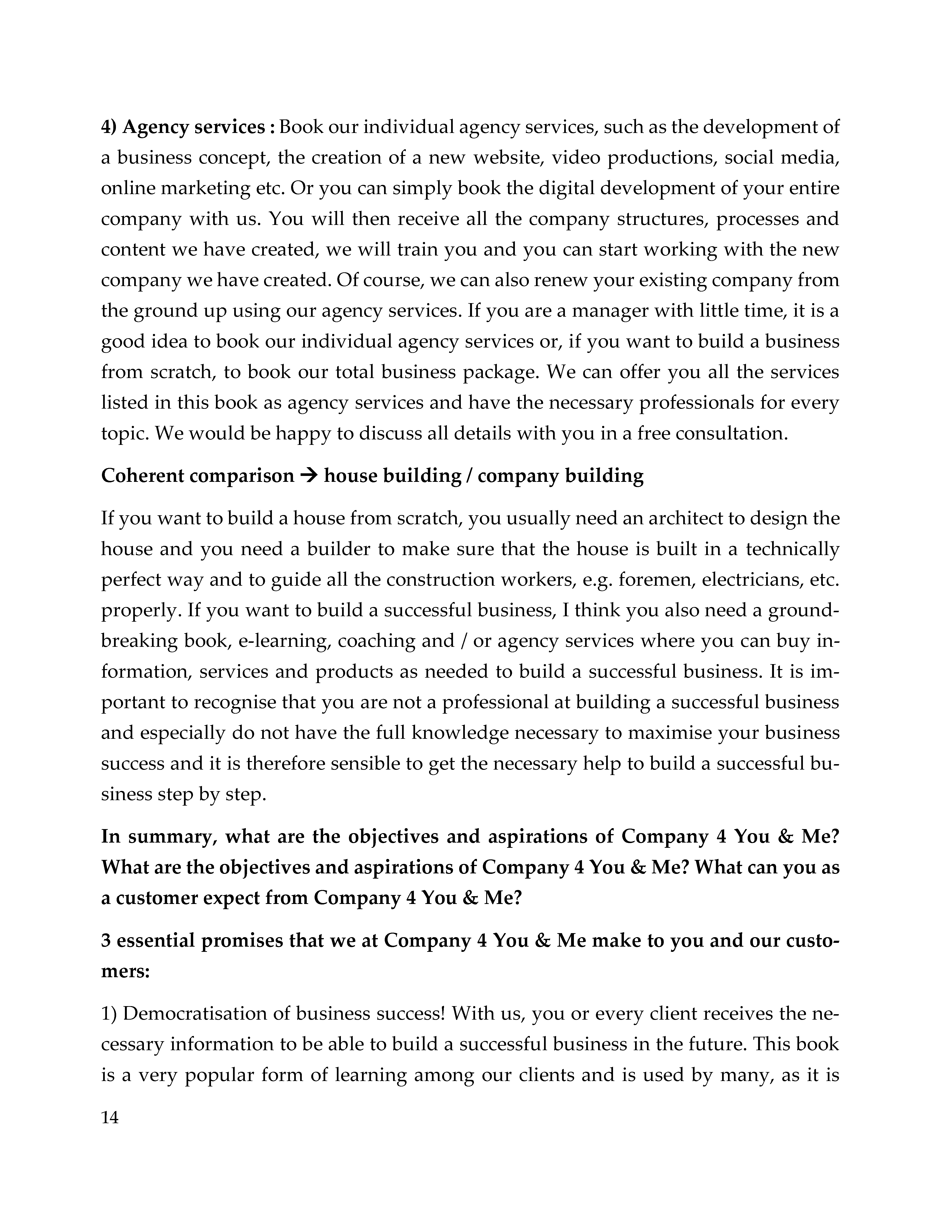 4) Agency services : Book our individual agency services, such as the development of a business concept, the creation of a new website, video productions, social media, online marketing etc. Or you can simply book the digital development of your entire company with us. You will then receive all the company structures, processes and content we have created, we will train you and you can start working with the new company we have created. Of course, we can also renew your existing company from the ground up using our agency services. If you are a manager with little time, it is a good idea to book our individual agency services or, if you want to build a business from scratch, to book our total business package. We can offer you all the services listed in this book as agency services and have the necessary professionals for every topic. We would be happy to discuss all details with you in a free consultation.

Coherent comparison → house building / company building

If you want to build a house from scratch, you usually need an architect to design the house and you need a builder to make sure that the house is built in a technically perfect way and to guide all the construction workers, e.g. foremen, electricians, etc. properly. If you want to build a successful business, I think you also need a groundbreaking book, e-learning, coaching and / or agency services where you can buy information, services and products as needed to build a successful business. It is important to recognise that you are not a professional at building a successful business and especially do not have the full knowledge necessary to maximise your business success and it is therefore sensible to get the necessary help to build a successful business step by step.

In summary, what are the objectives and aspirations of Company 4 You & Me? What are the objectives and aspirations of Company 4 You & Me? What can you as a customer expect from Company 4 You & Me?

3 essential promises that we at Company 4 You & Me make to you and our customers:

1) Democratisation of business success! With us, you or every client receives the necessary information to be able to build a successful business in the future. This book is a very popular form of learning among our clients and is used by many, as it is

14